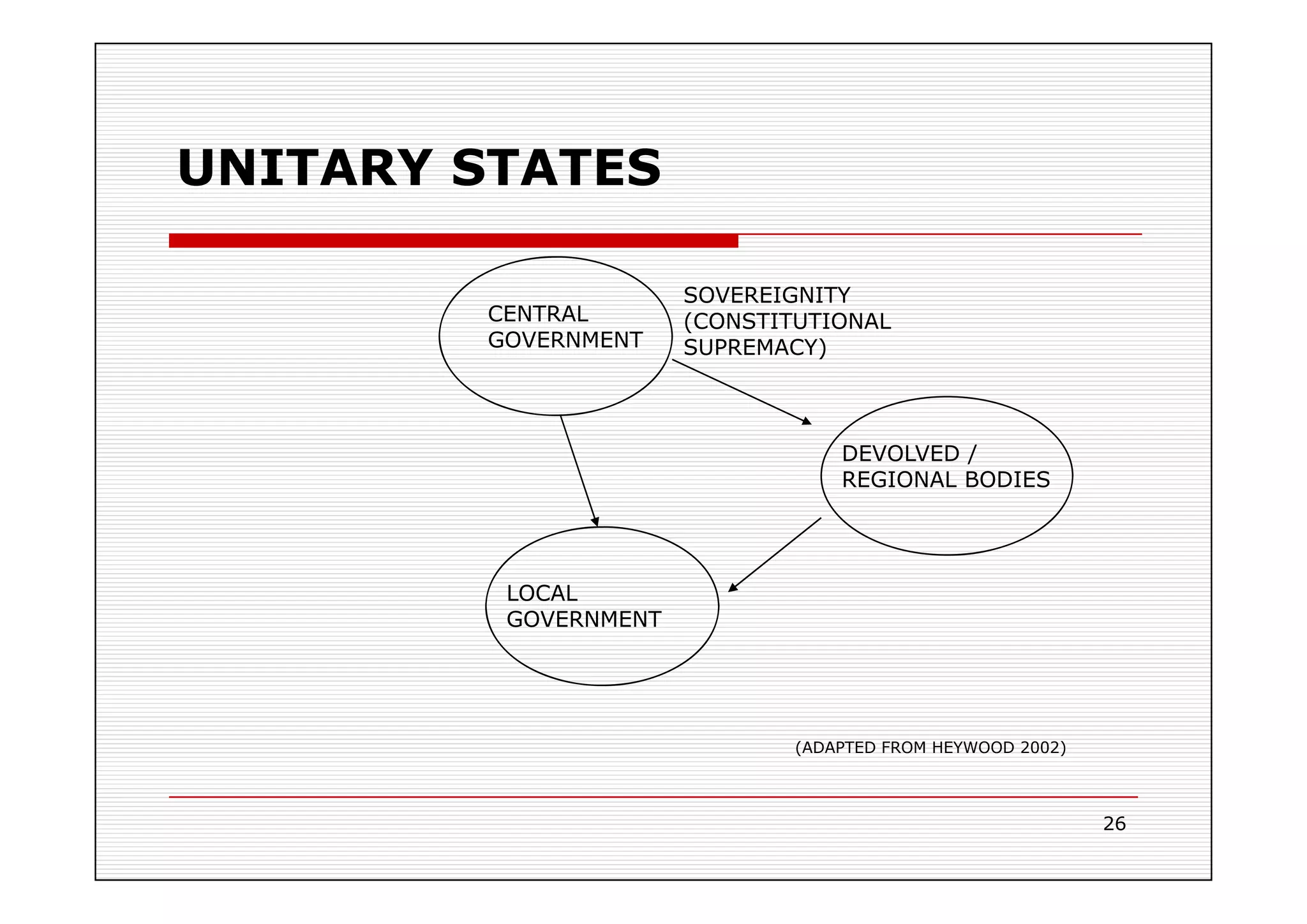 UNITARY STATES

CENTRAL GOVERNMENT

SOVEREIGNITY (CONSTITUTIONAL SUPREMACY)

DEVOLVED / REGIONAL BODIES

LOCAL GOVERNMENT

(ADAPTED FROM HEYWOOD 2002)

26